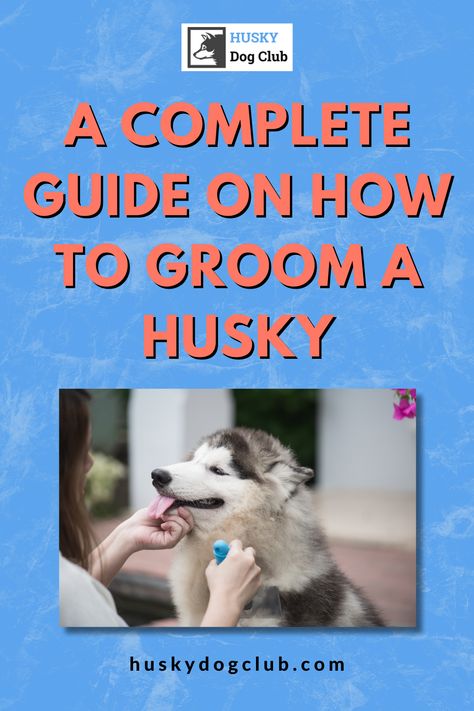 HUSKY
Dog Club

A COMPLETE GUIDE ON HOW TO GROOM A HUSKY

huskydogclub.com